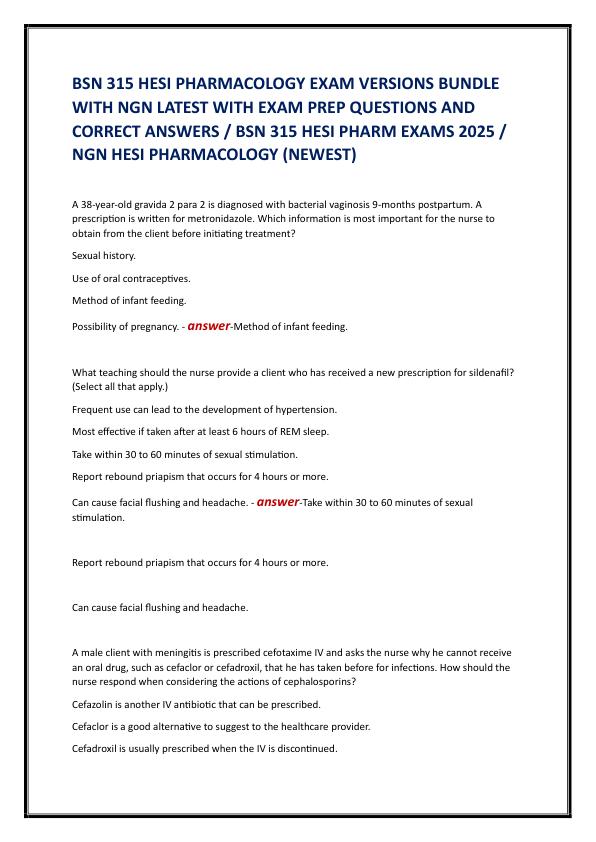 BSN 315 HESI PHARMACOLOGY EXAM VERSIONS BUNDLE WITH NGN LATEST WITH EXAM PREP QUESTIONS AND CORRECT ANSWERS / BSN 315 HESI PHARM EXAMS 2025 / NGN HESI PHARMACOLOGY (NEWEST)

A 38-year-old gravida 2 para 2 is diagnosed with bacterial vaginosis 9-months postpartum. A prescription is written for metronidazole. Which information is most important for the nurse to obtain from the client before initiating treatment?

Sexual history.

Use of oral contraceptives.

Method of infant feeding.

Possibility of pregnancy. - answer-Method of infant feeding.

What teaching should the nurse provide a client who has received a new prescription for sildenafil? (Select all that apply.)

Frequent use can lead to the development of hypertension.

Most effective if taken after at least 6 hours of REM sleep.

Take within 30 to 60 minutes of sexual stimulation.

Report rebound priapism that occurs for 4 hours or more.

Can cause facial flushing and headache. - answer-Take within 30 to 60 minutes of sexual stimulation.

Report rebound priapism that occurs for 4 hours or more.

Can cause facial flushing and headache.

A male client with meningitis is prescribed cefotaxime IV and asks the nurse why he cannot receive an oral drug, such as cefaclor or cefadroxil, that he has taken before for infections. How should the nurse respond when considering the actions of cephalosporins?

Cefazolin is another IV antibiotic that can be prescribed.

Cefaclor is a good alternative to suggest to the healthcare provider.

Cefadroxil is usually prescribed when the IV is discontinued.